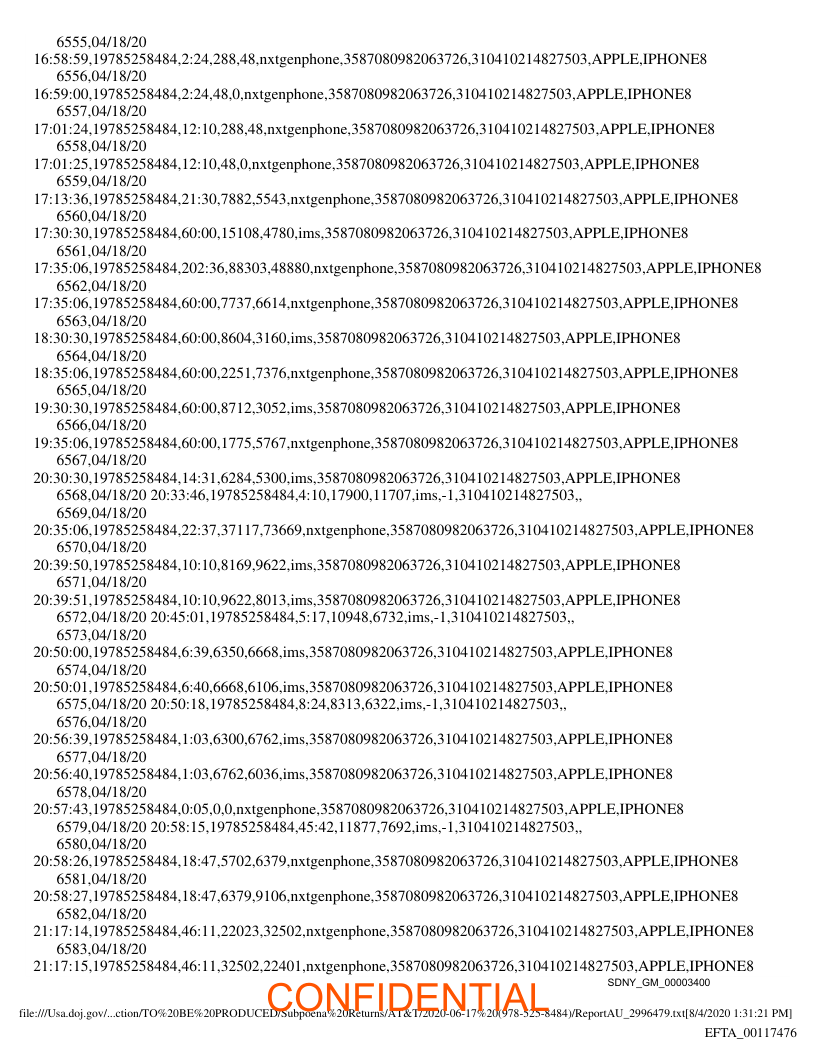 6555,04/18/20
16:58:59,19785258484,2:24,288,48,nxtgenphone,3587080982063726,310410214827503,APPLE,IPHONE8
6556,04/18/20
16:59:00,19785258484,2:24,48,0,nxtgenphone,3587080982063726,310410214827503,APPLE,IPHONE8
6557,04/18/20
17:01:24,19785258484,12:10,288,48,nxtgenphone,3587080982063726,310410214827503,APPLE,IPHONE8
6558,04/18/20
17:01:25,19785258484,12:10,48,0,nxtgenphone,3587080982063726,310410214827503,APPLE,IPHONE8
6559,04/18/20
17:13:36,19785258484,21:30,7882,5543,nxtgenphone,3587080982063726,310410214827503,APPLE,IPHONE8
6560,04/18/20
17:30:30,19785258484,60:00,15108,4780,ims,3587080982063726,310410214827503,APPLE,IPHONE8
6561,04/18/20
17:35:06,19785258484,202:36,88303,48880,nxtgenphone,3587080982063726,310410214827503,APPLE,IPHONE8
6562,04/18/20
17:35:06,19785258484,60:00,7737,6614,nxtgenphone,3587080982063726,310410214827503,APPLE,IPHONE8
6563,04/18/20
18:30:30,19785258484,60:00,8604,3160,ims,3587080982063726,310410214827503,APPLE,IPHONE8
6564,04/18/20
18:35:06,19785258484,60:00,2251,7376,nxtgenphone,3587080982063726,310410214827503,APPLE,IPHONE8
6565,04/18/20
19:30:30,19785258484,60:00,8712,3052,ims,3587080982063726,310410214827503,APPLE,IPHONE8
6566,04/18/20
19:35:06,19785258484,60:00,1775,5767,nxtgenphone,3587080982063726,310410214827503,APPLE,IPHONE8
6567,04/18/20
20:30:30,19785258484,14:31,6284,5300,ims,3587080982063726,310410214827503,APPLE,IPHONE8
6568,04/18/20 20:33:46,19785258484,4:10,17900,11707,ims,-1,310410214827503,,
6569,04/18/20
20:35:06,19785258484,22:37,37117,73669,nxtgenphone,3587080982063726,310410214827503,APPLE,IPHONE8
6570,04/18/20
20:39:50,19785258484,10:10,8169,9622,ims,3587080982063726,310410214827503,APPLE,IPHONE8
6571,04/18/20
20:39:51,19785258484,10:10,9622,8013,ims,3587080982063726,310410214827503,APPLE,IPHONE8
6572,04/18/20 20:45:01,19785258484,5:17,10948,6732,ims,-1,310410214827503,,
6573,04/18/20
20:50:00,19785258484,6:39,6350,6668,ims,3587080982063726,310410214827503,APPLE,IPHONE8
6574,04/18/20
20:50:01,19785258484,6:40,6668,6106,ims,3587080982063726,310410214827503,APPLE,IPHONE8
6575,04/18/20 20:50:18,19785258484,8:24,8313,6322,ims,-1,310410214827503,,
6576,04/18/20
20:56:39,19785258484,1:03,6300,6762,ims,3587080982063726,310410214827503,APPLE,IPHONE8
6577,04/18/20
20:56:40,19785258484,1:03,6762,6036,ims,3587080982063726,310410214827503,APPLE,IPHONE8
6578,04/18/20
20:57:43,19785258484,0:05,0,0,nxtgenphone,3587080982063726,310410214827503,APPLE,IPHONE8
6579,04/18/20 20:58:15,19785258484,45:42,11877,7692,ims,-1,310410214827503,,
6580,04/18/20
20:58:26,19785258484,18:47,5702,6379,nxtgenphone,3587080982063726,310410214827503,APPLE,IPHONE8
6581,04/18/20
20:58:27,19785258484,18:47,6379,9106,nxtgenphone,3587080982063726,310410214827503,APPLE,IPHONE8
6582,04/18/20
21:17:14,19785258484,46:11,22023,32502,nxtgenphone,3587080982063726,310410214827503,APPLE,IPHONE8
6583,04/18/20
21:17:15,19785258484,46:11,32502,22401,nxtgenphone,3587080982063726,310410214827503,APPLE,IPHONE8
SDNY_GM_00003400
CONFIDENTIAL
file:///Usa.doj.gov/...ction/TO%20BE%20PRODUCED/Subpoena%20Returns/AT&T/2020-06-17%20(978-525-8484)/ReportAU_2996479.txt[8/4/2020 1:31:21 PM]
EFTA_00117476